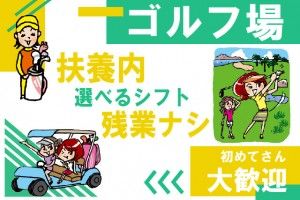 ゴルフ場

扶養内
選べるシフト
残業ナシ

初めてさん
大歓迎